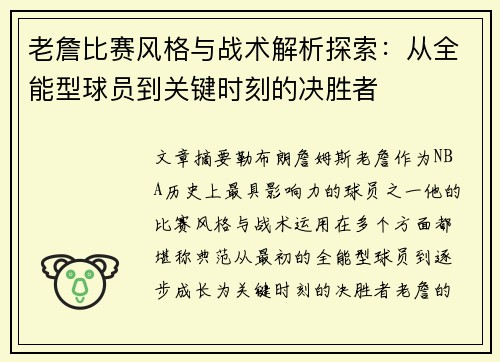 老詹比赛风格与战术解析探索：从全能型球员到关键时刻的决胜者

文章摘要勒布朗詹姆斯老詹作为NBA历史上最具影响力的球员之一他的比赛风格与战术运用在多个方面都堪称典范从最初的全能型球员到逐步成长为关键时刻的决胜者老詹的